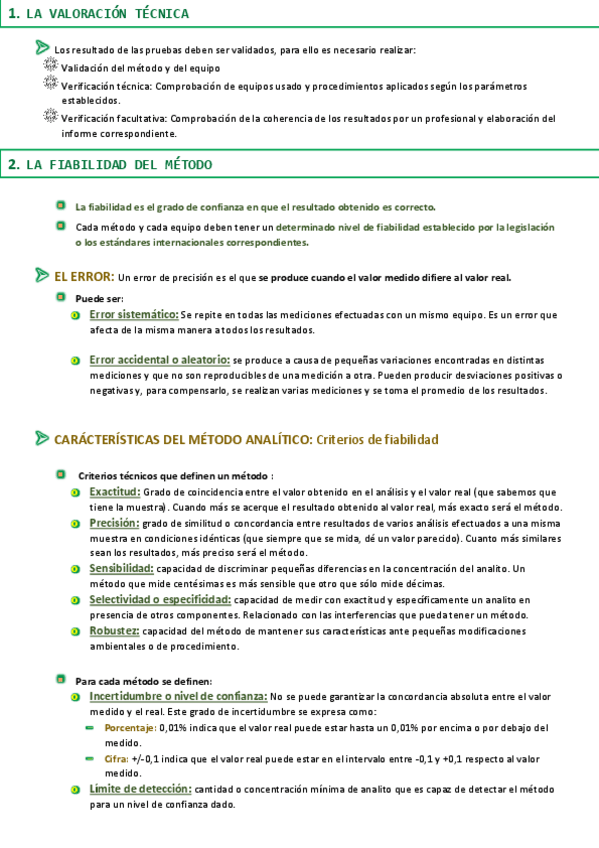 1. LA VALORACIÓN TÉCNICA

Los resultado de las pruebas deben ser validados, para ello es necesario realizar:
Validación del método y del equipo
Verificación técnica: Comprobación de equipos usado y procedimientos aplicados según los parámetros establecidos.
Verificación facultativa: Comprobación de la coherencia de los resultados por un profesional y elaboración del informe correspondiente.

2. LA FIABILIDAD DEL MÉTODO

La fiabilidad es el grado de confianza en que el resultado obtenido es correcto.
Cada método y cada equipo deben tener un determinado nivel de fiabilidad establecido por la legislación o los estándares internacionales correspondientes.

EL ERROR: Un error de precisión es el que se produce cuando el valor medido difiere al valor real.
Puede ser:
Error sistemático: Se repite en todas las mediciones efectuadas con un mismo equipo. Es un error que afecta de la misma manera a todos los resultados.
Error accidental o aleatorio: se produce a causa de pequeñas variaciones encontradas en distintas mediciones y que no son reproducibles de una medición a otra. Pueden producir desviaciones positivas o negativas y, para compensarlo, se realizan varias mediciones y se toma el promedio de los resultados.

CARÁCTERÍSTICAS DEL MÉTODO ANALÍTICO: Criterios de fiabilidad

Criterios técnicos que definen un método :
Exactitud: Grado de coincidencia entre el valor obtenido en el análisis y el valor real (que sabemos que tiene la muestra). Cuando más se acerque el resultado obtenido al valor real, más exacto será el método.
Precisión: grado de similitud o concordancia entre resultados de varios análisis efectuados a una misma muestra en condiciones idénticas (que siempre que se mida, dé un valor parecido). Cuanto más similares sean los resultados, más preciso será el método.
Sensibilidad: capacidad de discriminar pequeñas diferencias en la concentración del analito. Un método que mide centésimas es más sensible que otro que sólo mide décimas.
Selectividad o especificidad: capacidad de medir con exactitud y específicamente un analito en presencia de otros componentes. Relacionado con las interferencias que pueda tener un método.
Robustez: capacidad del método de mantener sus características ante pequeñas modificaciones ambientales o de procedimiento.

Para cada método se definen:
Incertidumbre o nivel de confianza: No se puede garantizar la concordancia absoluta entre el valor medido y el real. Este grado de incertidumbre se expresa como:
Porcentaje: 0,01% indica que el valor real puede estar hasta un 0,01% por encima o por debajo del medido.
Cifra: +/-0,1 indica que el valor real puede estar en el intervalo entre -0,1 y +0,1 respecto al valor medido.
Límite de detección: cantidad o concentración mínima de analito que es capaz de detectar el método para un nivel de confianza dado.